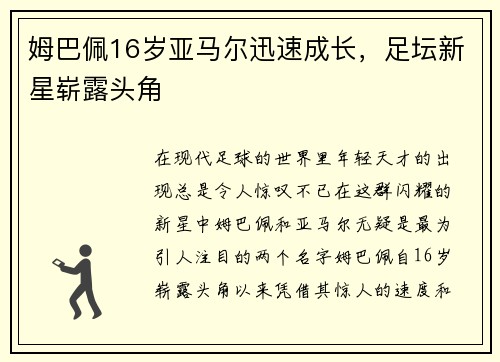 姆巴佩16岁亚马尔迅速成长，足坛新星崭露头角

在现代足球的世界里年轻天才的出现总是令人惊叹不已在这群闪耀的新星中姆巴佩和亚马尔无疑是最为引人注目的两个名字姆巴佩自16岁崭露头角以来凭借其惊人的速度和